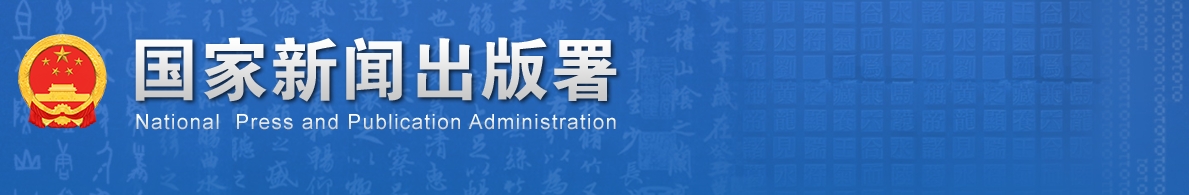 国家新闻出版署
National Press and Publication Administration